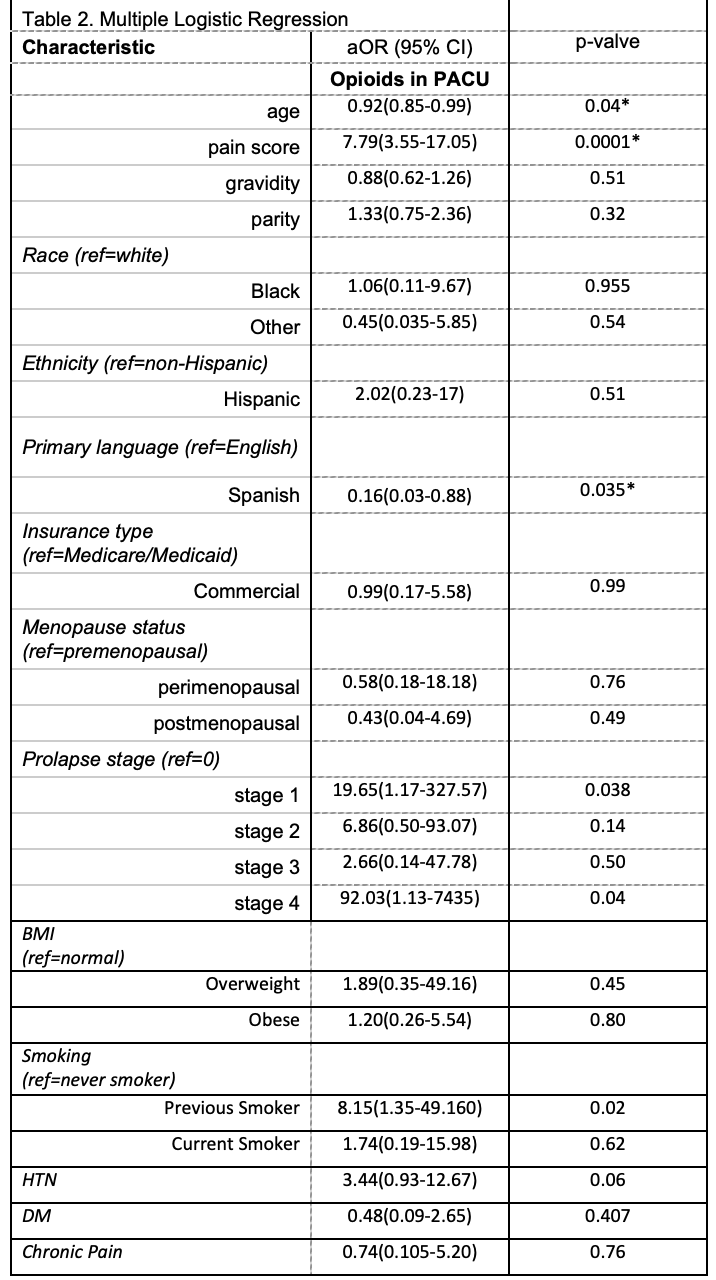 Table 2. Multiple Logistic Regression

| Characteristic | aOR (95% CI) | p-valve |
|---|---|---|
| | Opioids in PACU | |
| age | 0.92(0.85-0.99) | 0.04* |
| pain score | 7.79(3.55-17.05) | 0.0001* |
| gravidity | 0.88(0.62-1.26) | 0.51 |
| parity | 1.33(0.75-2.36) | 0.32 |
| Race (ref=white) | | |
| Black | 1.06(0.11-9.67) | 0.955 |
| Other | 0.45(0.035-5.85) | 0.54 |
| Ethnicity (ref=non-Hispanic) | | |
| Hispanic | 2.02(0.23-17) | 0.51 |
| Primary language (ref=English) | | |
| Spanish | 0.16(0.03-0.88) | 0.035* |
| Insurance type (ref=Medicare/Medicaid) | | |
| Commercial | 0.99(0.17-5.58) | 0.99 |
| Menopause status (ref=premenopausal) | | |
| perimenopausal | 0.58(0.18-18.18) | 0.76 |
| postmenopausal | 0.43(0.04-4.69) | 0.49 |
| Prolapse stage (ref=0) | | |
| stage 1 | 19.65(1.17-327.57) | 0.038 |
| stage 2 | 6.86(0.50-93.07) | 0.14 |
| stage 3 | 2.66(0.14-47.78) | 0.50 |
| stage 4 | 92.03(1.13-7435) | 0.04 |
| BMI (ref=normal) | | |
| Overweight | 1.89(0.35-49.16) | 0.45 |
| Obese | 1.20(0.26-5.54) | 0.80 |
| Smoking (ref=never smoker) | | |
| Previous Smoker | 8.15(1.35-49.160) | 0.02 |
| Current Smoker | 1.74(0.19-15.98) | 0.62 |
| HTN | 3.44(0.93-12.67) | 0.06 |
| DM | 0.48(0.09-2.65) | 0.407 |
| Chronic Pain | 0.74(0.105-5.20) | 0.76 |